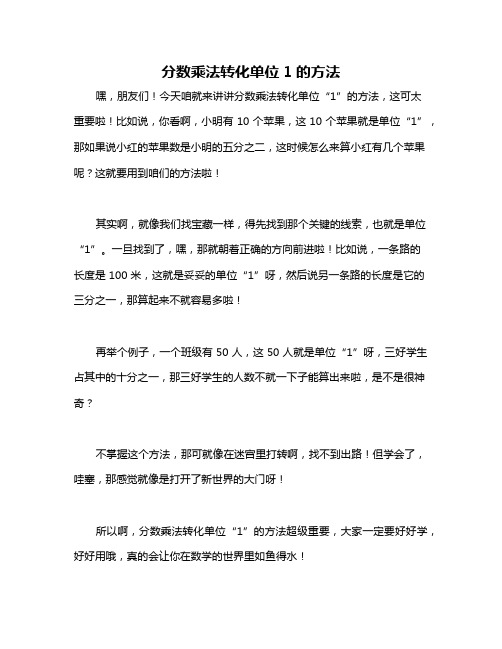 分数乘法转化单位 1 的方法

嘿，朋友们！今天咱就来讲讲分数乘法转化单位“1”的方法，这可太重要啦！比如说，你看啊，小明有 10 个苹果，这 10 个苹果就是单位“1”，那如果说小红的苹果数是小明的五分之二，这时候怎么来算小红有几个苹果呢？这就要用到咱们的方法啦！

其实啊，就像我们找宝藏一样，得先找到那个关键的线索，也就是单位“1”。一旦找到了，嘿，那就朝着正确的方向前进啦！比如说，一条路的长度是 100 米，这就是妥妥的单位“1”呀，然后说另一条路的长度是它的三分之一，那算起来不就容易多啦！

再举个例子，一个班级有 50 人，这 50 人就是单位“1”呀，三好学生占其中的十分之一，那三好学生的人数不就一下子能算出来啦，是不是很神奇？

不掌握这个方法，那可就像在迷宫里打转啊，找不到出路！但学会了，哇塞，那感觉就像是打开了新世界的大门呀！

所以啊，分数乘法转化单位“1”的方法超级重要，大家一定要好好学，好好用哦，真的会让你在数学的世界里如鱼得水！